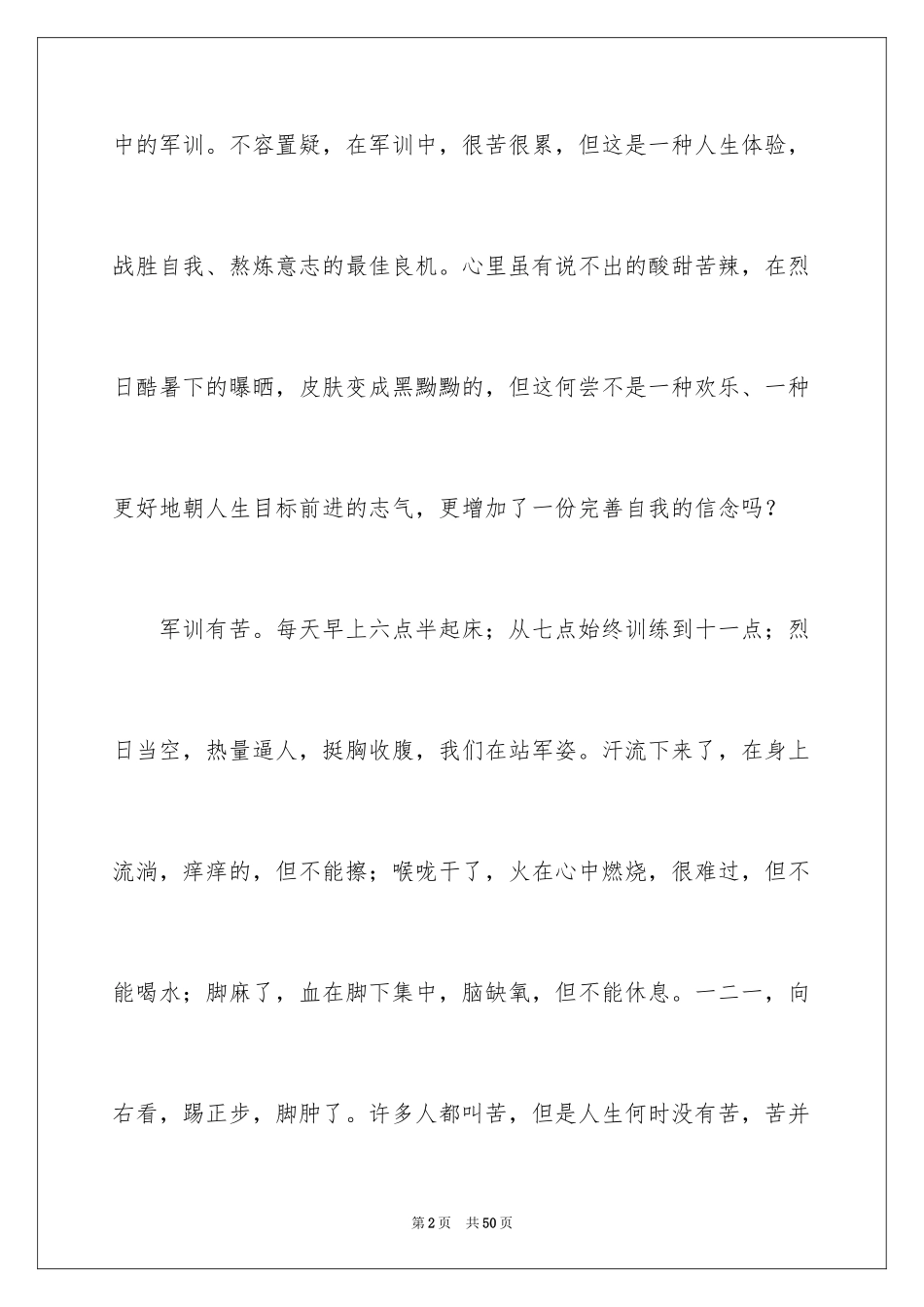 中的军训。不容置疑，在军训中，很苦很累，但这是一种人生体验，战胜自我、熬炼意志的最佳良机。心里虽有说不出的酸甜苦辣，在烈日酷暑下的曝晒，皮肤变成黑黝黝的，但这何尝不是一种欢乐、一种更好地朝人生目标前进的志气，更增加了一份完善自我的信念吗？

军训有苦。每天早上六点半起床；从七点始终训练到十一点；烈日当空，热量逼人，挺胸收腹，我们在站军姿。汗流下来了，在身上流淌，痒痒的，但不能擦；喉咙干了，火在心中燃烧，很难过，但不能喝水；脚麻了，血在脚下集中，脑缺氧，但不能休息。一二一，向右看，踢正步，脚肿了。许多人都叫苦，但是人生何时没有苦，苦并

第2页 共50页